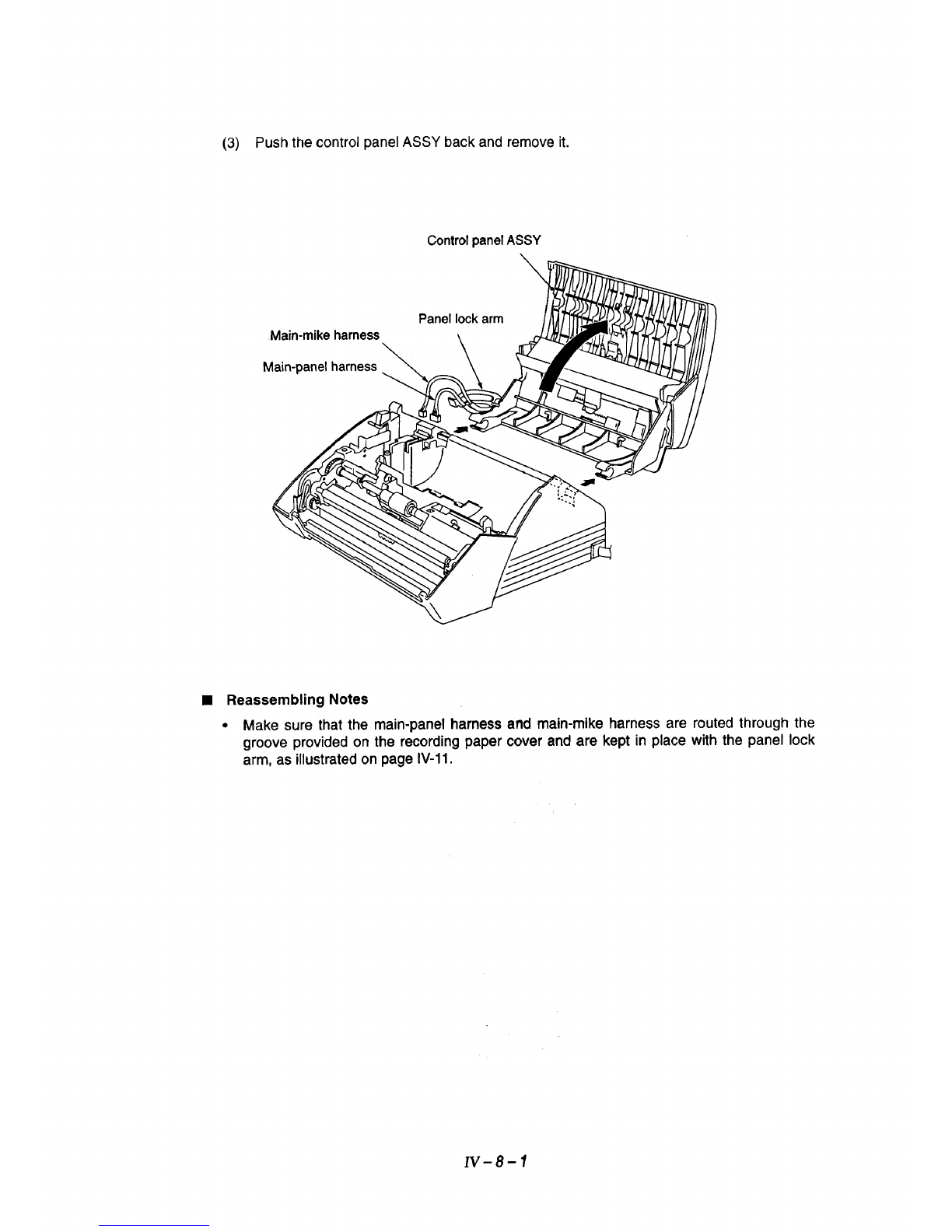 (3) Push the control panel ASSY back and remove it.

Control panel ASSY

Panel lock arm

Main-mike harness

Main-panel harness

■ Reassembling Notes

• Make sure that the main-panel harness and main-mike harness are routed through the groove provided on the recording paper cover and are kept in place with the panel lock arm, as illustrated on page IV-11.

IV – 8 – 1